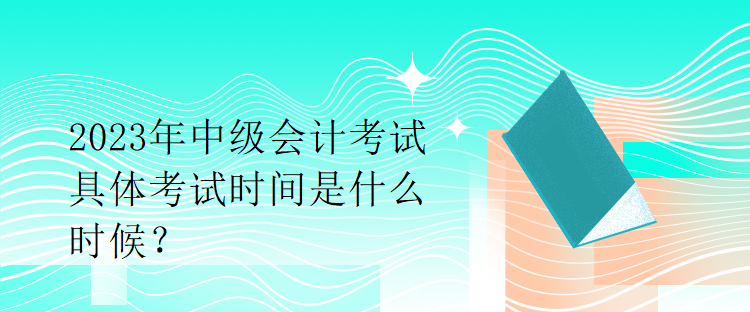 2023年中级会计考试具体考试时间是什么时候？